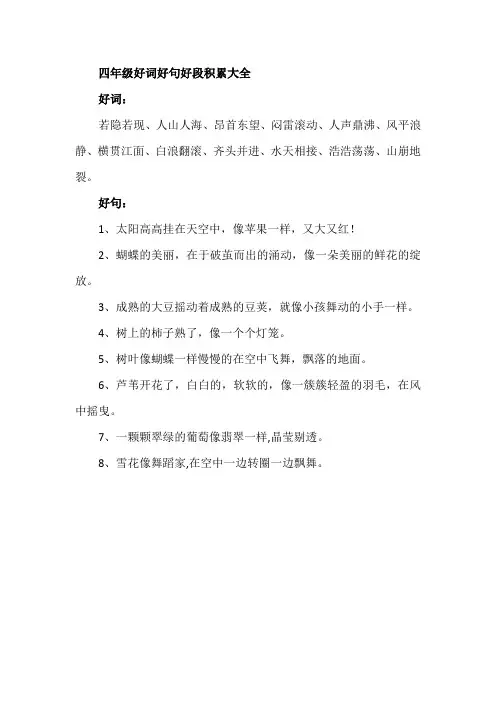 四年级好词好句好段积累大全

好词：

若隐若现、人山人海、昂首东望、闷雷滚动、人声鼎沸、风平浪静、横贯江面、白浪翻滚、齐头并进、水天相接、浩浩荡荡、山崩地裂。

好句：

1、太阳高高挂在天空中，像苹果一样，又大又红！

2、蝴蝶的美丽，在于破茧而出的涌动，像一朵美丽的鲜花的绽放。

3、成熟的大豆摇动着成熟的豆荚，就像小孩舞动的小手一样。

4、树上的柿子熟了，像一个个灯笼。

5、树叶像蝴蝶一样慢慢的在空中飞舞，飘落的地面。

6、芦苇开花了，白白的，软软的，像一簇簇轻盈的羽毛，在风中摇曳。

7、一颗颗翠绿的葡萄像翡翠一样,晶莹剔透。

8、雪花像舞蹈家,在空中一边转圈一边飘舞。